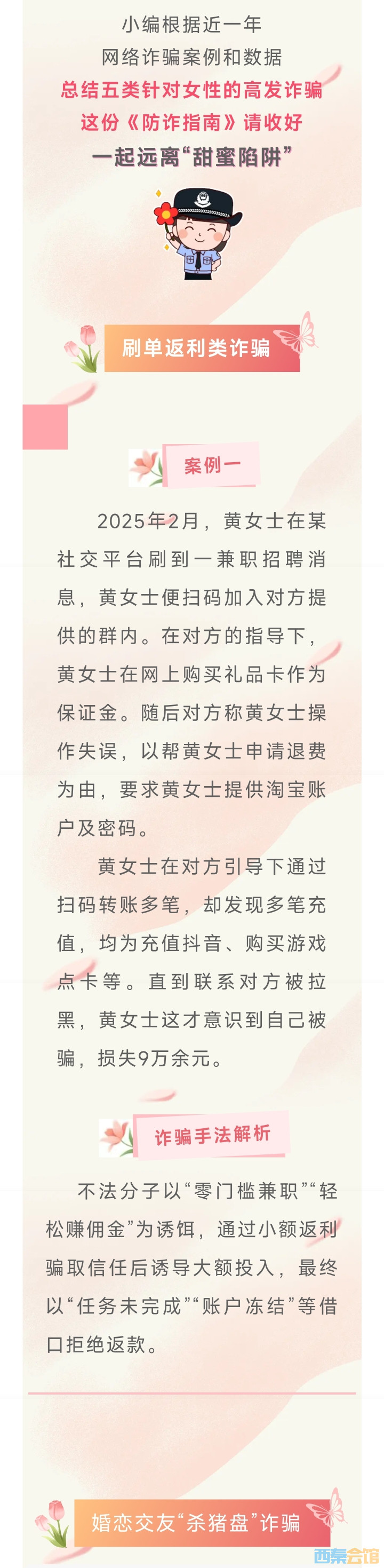 小编根据近一年
网络诈骗案例和数据
总结五类针对女性的高发诈骗
这份《防诈指南》请收好
一起远离“甜蜜陷阱”

刷单返利类诈骗

案例一

2025年2月，黄女士在某社交平台刷到一兼职招聘消息，黄女士便扫码加入对方提供的群内。在对方的指导下，黄女士在网上购买礼品卡作为保证金。随后对方称黄女士操作失误，以帮黄女士申请退费为由，要求黄女士提供淘宝账户及密码。

黄女士在对方引导下通过扫码转账多笔，却发现多笔充值，均为充值抖音、购买游戏点卡等。直到联系对方被拉黑，黄女士这才意识到自己被骗，损失9万余元。

诈骗手法解析

不法分子以“零门槛兼职”“轻松赚佣金”为诱饵，通过小额返利骗取信任后诱导大额投入，最终以“任务未完成”“账户冻结”等借口拒绝返款。

婚恋交友“杀猪盘”诈骗

西秦会馆